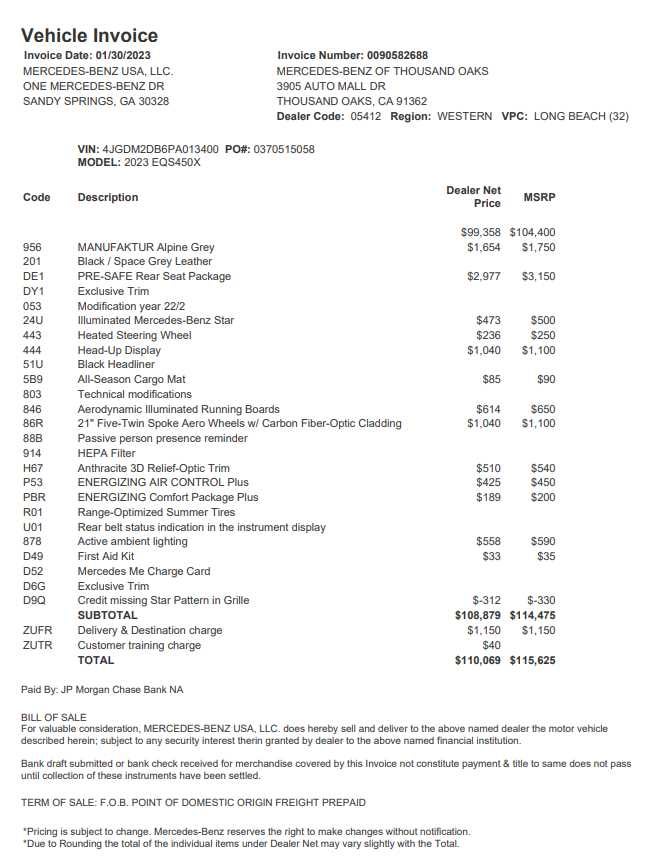 Vehicle Invoice

Invoice Date: 01/30/2023
MERCEDES-BENZ USA, LLC.
ONE MERCEDES-BENZ DR
SANDY SPRINGS, GA 30328

Invoice Number: 0090582688
MERCEDES-BENZ OF THOUSAND OAKS
3905 AUTO MALL DR
THOUSAND OAKS, CA 91362
Dealer Code: 05412 Region: WESTERN VPC: LONG BEACH (32)

VIN: 4JGDM2DB6PA013400 PO#: 0370515058
MODEL: 2023 EQS450X

| Code | Description | Dealer Net Price | MSRP |
|---|---|---|---|
| | | $99,358 | $104,400 |
| 956 | MANUFAKTUR Alpine Grey | $1,654 | $1,750 |
| 201 | Black / Space Grey Leather | | |
| DE1 | PRE-SAFE Rear Seat Package | $2,977 | $3,150 |
| DY1 | Exclusive Trim | | |
| 053 | Modification year 22/2 | | |
| 24U | Illuminated Mercedes-Benz Star | $473 | $500 |
| 443 | Heated Steering Wheel | $236 | $250 |
| 444 | Head-Up Display | $1,040 | $1,100 |
| 51U | Black Headliner | | |
| 5B9 | All-Season Cargo Mat | $85 | $90 |
| 803 | Technical modifications | | |
| 846 | Aerodynamic Illuminated Running Boards | $614 | $650 |
| 86R | 21" Five-Twin Spoke Aero Wheels w/ Carbon Fiber-Optic Cladding | $1,040 | $1,100 |
| 88B | Passive person presence reminder | | |
| 914 | HEPA Filter | | |
| H67 | Anthracite 3D Relief-Optic Trim | $510 | $540 |
| P53 | ENERGIZING AIR CONTROL Plus | $425 | $450 |
| PBR | ENERGIZING Comfort Package Plus | $189 | $200 |
| R01 | Range-Optimized Summer Tires | | |
| U01 | Rear belt status indication in the instrument display | | |
| 878 | Active ambient lighting | $558 | $590 |
| D49 | First Aid Kit | $33 | $35 |
| D52 | Mercedes Me Charge Card | | |
| D6G | Exclusive Trim | | |
| D9Q | Credit missing Star Pattern in Grille | $-312 | $-330 |
| | SUBTOTAL | $108,879 | $114,475 |
| ZUFR | Delivery & Destination charge | $1,150 | $1,150 |
| ZUTR | Customer training charge | $40 | |
| | TOTAL | $110,069 | $115,625 |

Paid By: JP Morgan Chase Bank NA

BILL OF SALE
For valuable consideration, MERCEDES-BENZ USA, LLC. does hereby sell and deliver to the above named dealer the motor vehicle described herein; subject to any security interest therin granted by dealer to the above named financial institution.

Bank draft submitted or bank check received for merchandise covered by this Invoice not constitute payment & title to same does not pass until collection of these instruments have been settled.

TERM OF SALE: F.O.B. POINT OF DOMESTIC ORIGIN FREIGHT PREPAID

*Pricing is subject to change. Mercedes-Benz reserves the right to make changes without notification.
*Due to Rounding the total of the individual items under Dealer Net may vary slightly with the Total.